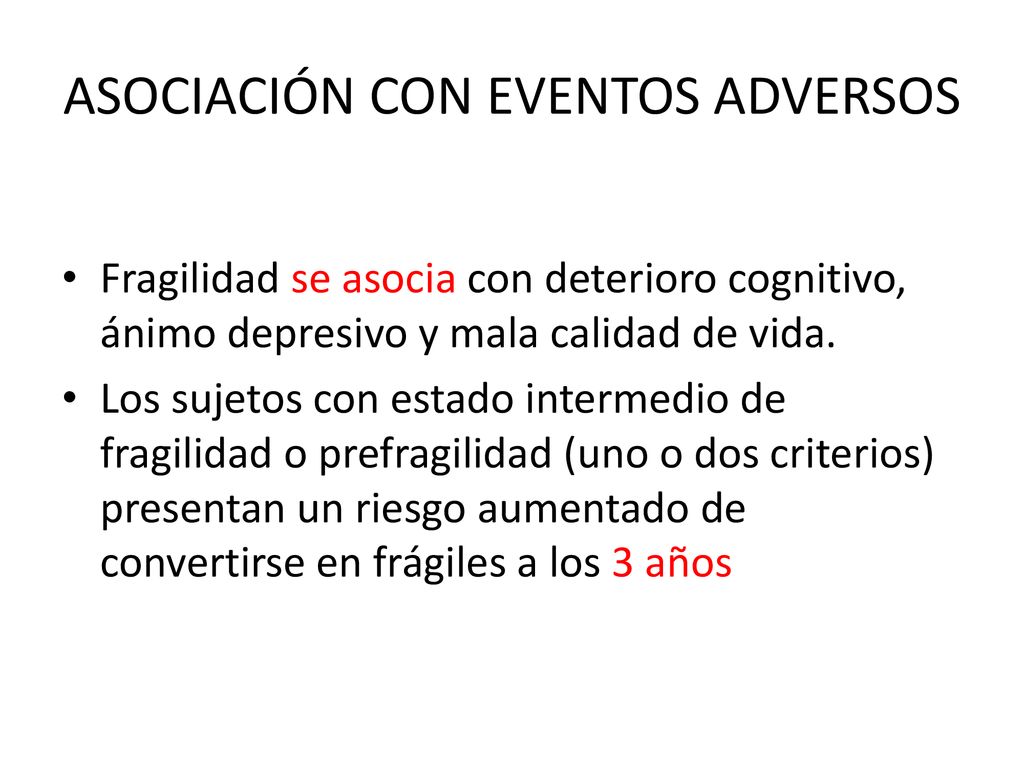 ASOCIACIÓN CON EVENTOS ADVERSOS

• Fragilidad se asocia con deterioro cognitivo, ánimo depresivo y mala calidad de vida.

• Los sujetos con estado intermedio de fragilidad o prefragilidad (uno o dos criterios) presentan un riesgo aumentado de convertirse en frágiles a los 3 años